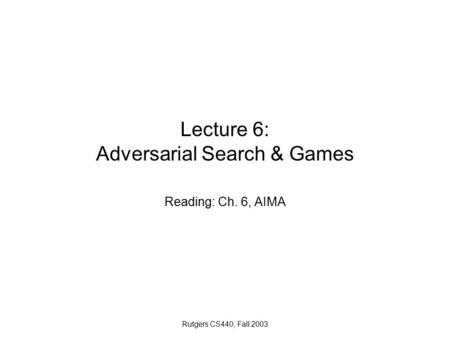 Lecture 6:
Adversarial Search & Games

Reading: Ch. 6, AIMA

Rutgers CS440, Fall 2003